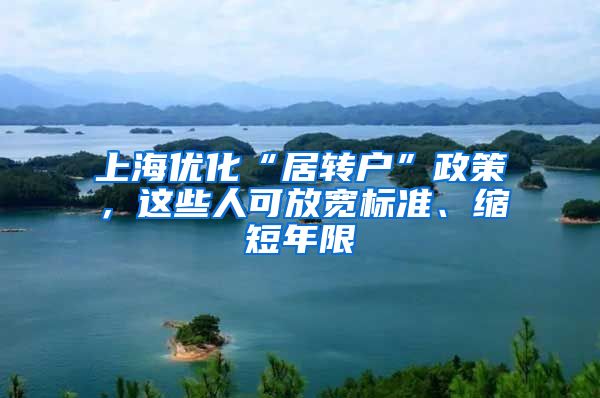 上海优化“居转户”政策，这些人可放宽标准、缩短年限